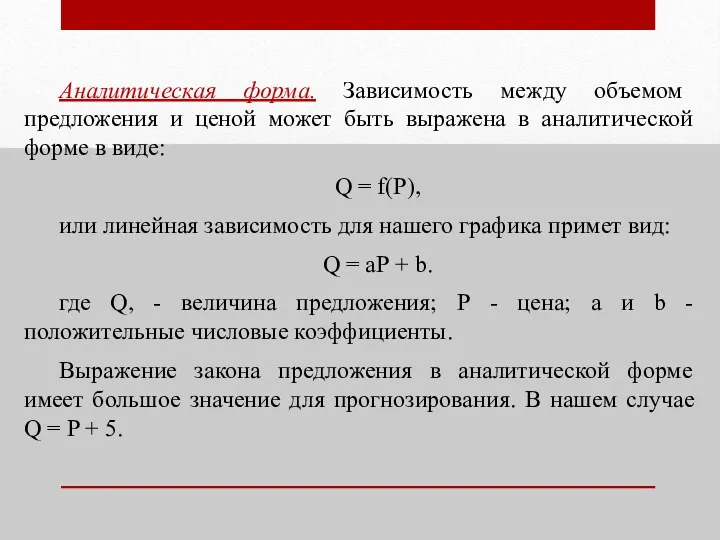 Аналитическая форма. Зависимость между объемом предложения и ценой может быть выражена в аналитической форме в виде:

$Q = f(P)$,

или линейная зависимость для нашего графика примет вид:

$Q = aP + b$.

где Q, - величина предложения; P - цена; a и b - положительные числовые коэффициенты.

Выражение закона предложения в аналитической форме имеет большое значение для прогнозирования. В нашем случае $Q = P + 5$.